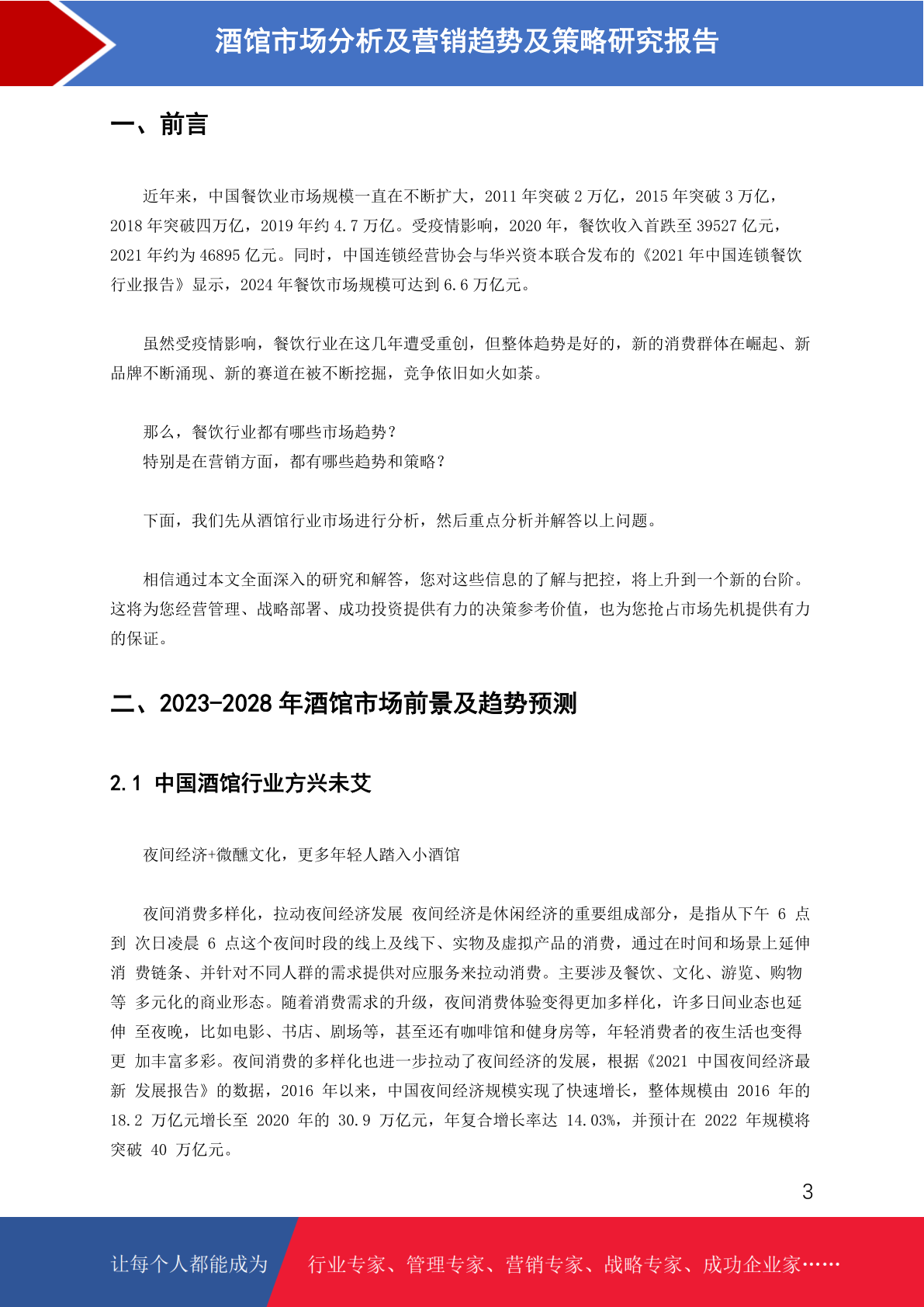 酒馆市场分析及营销趋势及策略研究报告

一、前言

近年来，中国餐饮业市场规模一直在不断扩大，2011 年突破 2 万亿，2015 年突破 3 万亿，2018 年突破四万亿，2019 年约 4.7 万亿。受疫情影响，2020 年，餐饮收入首跌至 39527 亿元，2021 年约为 46895 亿元。同时，中国连锁经营协会与华兴资本联合发布的《2021 年中国连锁餐饮行业报告》显示，2024 年餐饮市场规模可达到 6.6 万亿元。

虽然受疫情影响，餐饮行业在这几年遭受重创，但整体趋势是好的，新的消费群体在崛起、新品牌不断涌现、新的赛道在被不断挖掘，竞争依旧如火如荼。

那么，餐饮行业都有哪些市场趋势？
特别是在营销方面，都有哪些趋势和策略？

下面，我们先从酒馆行业市场进行分析，然后重点分析并解答以上问题。

相信通过本文全面深入的研究和解答，您对这些信息的了解与把控，将上升到一个新的台阶。这将为您经营管理、战略部署、成功投资提供有力的决策参考价值，也为您抢占市场先机提供有力的保证。

二、2023-2028 年酒馆市场前景及趋势预测

2.1 中国酒馆行业方兴未艾

夜间经济+微醺文化，更多年轻人踏入小酒馆

夜间消费多样化，拉动夜间经济发展 夜间经济是休闲经济的重要组成部分，是指从下午 6 点到 次日凌晨 6 点这个夜间时段的线上及线下、实物及虚拟产品的消费，通过在时间和场景上延伸消 费链条、并针对不同人群的需求提供对应服务来拉动消费。主要涉及餐饮、文化、游览、购物等 多元化的商业形态。随着消费需求的升级，夜间消费体验变得更加多样化，许多日间业态也延伸 至夜晚，比如电影、书店、剧场等，甚至还有咖啡馆和健身房等，年轻消费者的夜生活也变得更 加丰富多彩。夜间消费的多样化也进一步拉动了夜间经济的发展，根据《2021 中国夜间经济最新 发展报告》的数据，2016 年以来，中国夜间经济规模实现了快速增长，整体规模由 2016 年的 18.2 万亿元增长至 2020 年的 30.9 万亿元，年复合增长率达 14.03%，并预计在 2022 年规模将突破 40 万亿元。

3

让每个人都能成为 行业专家、管理专家、营销专家、战略专家、成功企业家……